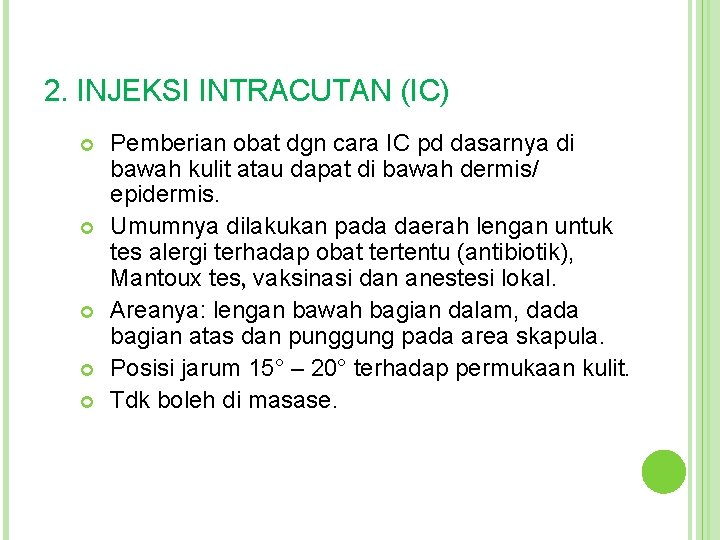 2. INJEKSI INTRACUTAN (IC)

Pemberian obat dgn cara IC pd dasarnya di bawah kulit atau dapat di bawah dermis/ epidermis.

Umumnya dilakukan pada daerah lengan untuk tes alergi terhadap obat tertentu (antibiotik), Mantoux tes, vaksinasi dan anestesi lokal.

Areanya: lengan bawah bagian dalam, dada bagian atas dan punggung pada area skapula.

Posisi jarum 15° – 20° terhadap permukaan kulit.

Tdk boleh di masase.